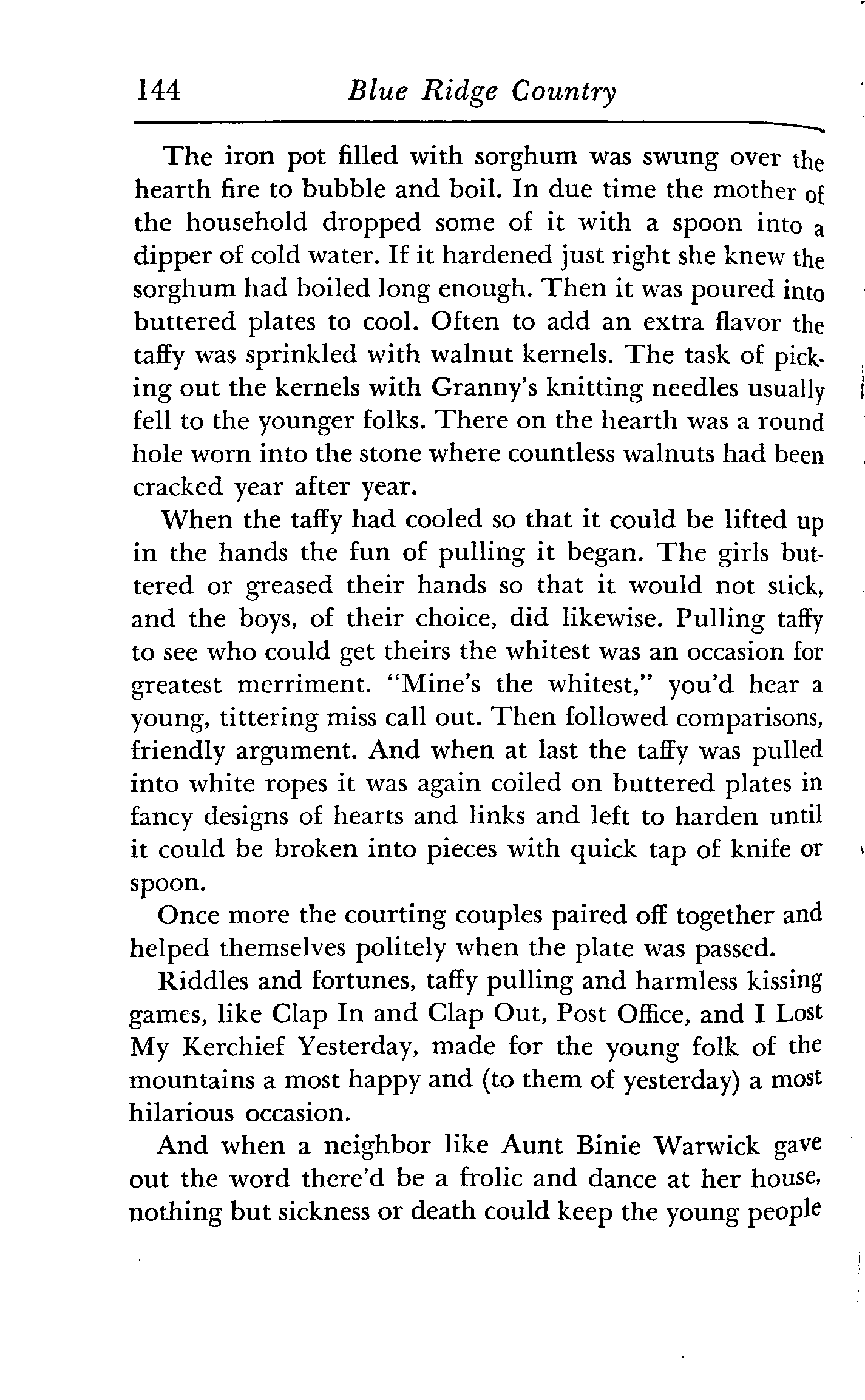 144 Blue Ridge Country

The iron pot filled with sorghum was swung over the hearth fire to bubble and boil. In due time the mother of the household dropped some of it with a spoon into a dipper of cold water. If it hardened just right she knew the sorghum had boiled long enough. Then it was poured into buttered plates to cool. Often to add an extra flavor the taffy was sprinkled with walnut kernels. The task of picking out the kernels with Granny's knitting needles usually fell to the younger folks. There on the hearth was a round hole worn into the stone where countless walnuts had been cracked year after year.

When the taffy had cooled so that it could be lifted up in the hands the fun of pulling it began. The girls buttered or greased their hands so that it would not stick, and the boys, of their choice, did likewise. Pulling taffy to see who could get theirs the whitest was an occasion for greatest merriment. "Mine's the whitest," you'd hear a young, tittering miss call out. Then followed comparisons, friendly argument. And when at last the taffy was pulled into white ropes it was again coiled on buttered plates in fancy designs of hearts and links and left to harden until it could be broken into pieces with quick tap of knife or spoon.

Once more the courting couples paired off together and helped themselves politely when the plate was passed.

Riddles and fortunes, taffy pulling and harmless kissing games, like Clap In and Clap Out, Post Office, and I Lost My Kerchief Yesterday, made for the young folk of the mountains a most happy and (to them of yesterday) a most hilarious occasion.

And when a neighbor like Aunt Binie Warwick gave out the word there'd be a frolic and dance at her house, nothing but sickness or death could keep the young people